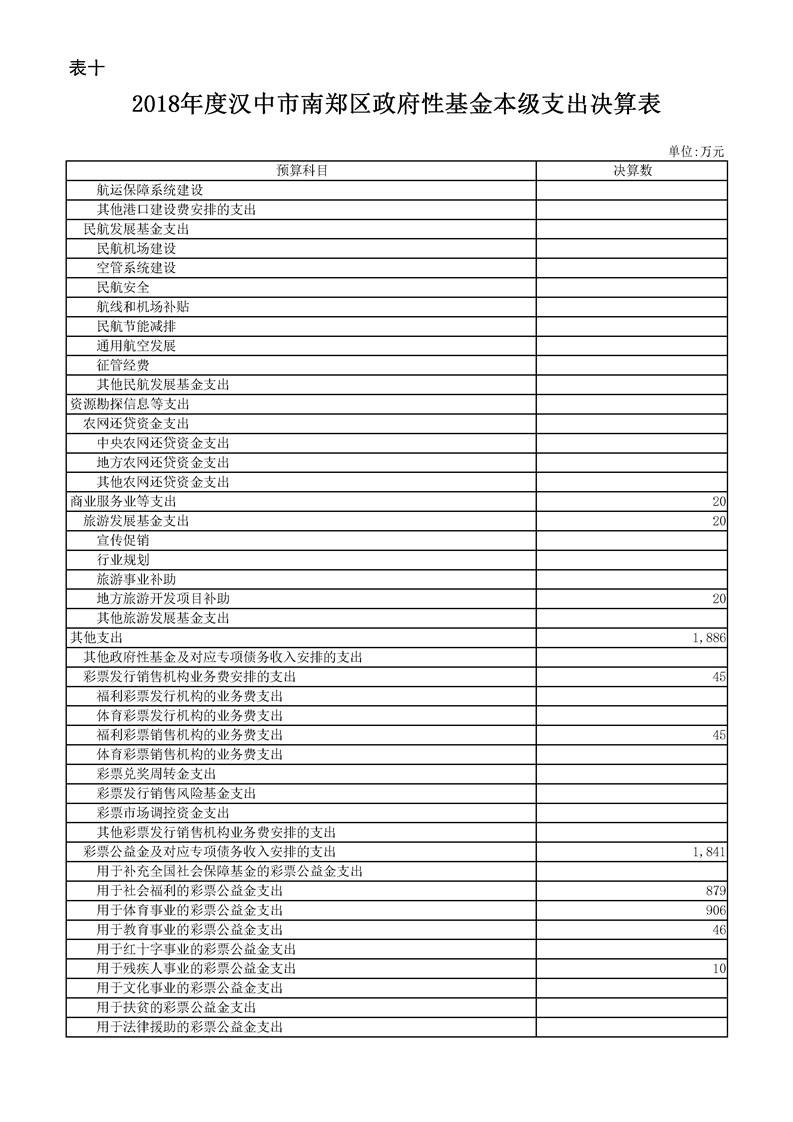 表十

2018年度汉中市南郑区政府性基金本级支出决算表

单位:万元

| 预算科目 | 决算数 |
|---|---|
| 航运保障系统建设 | |
| 其他港口建设费安排的支出 | |
| 民航发展基金支出 | |
| 民航机场建设 | |
| 空管系统建设 | |
| 民航安全 | |
| 航线和机场补贴 | |
| 民航节能减排 | |
| 通用航空发展 | |
| 征管经费 | |
| 其他民航发展基金支出 | |
| 资源勘探信息等支出 | |
| 农网还贷资金支出 | |
| 中央农网还贷资金支出 | |
| 地方农网还贷资金支出 | |
| 其他农网还贷资金支出 | |
| 商业服务业等支出 | 20 |
| 旅游发展基金支出 | 20 |
| 宣传促销 | |
| 行业规划 | |
| 旅游事业补助 | |
| 地方旅游开发项目补助 | 20 |
| 其他旅游发展基金支出 | |
| 其他支出 | 1,886 |
| 其他政府性基金及对应专项债务收入安排的支出 | |
| 彩票发行销售机构业务费安排的支出 | 45 |
| 福利彩票发行机构的业务费支出 | |
| 体育彩票发行机构的业务费支出 | |
| 福利彩票销售机构的业务费支出 | 45 |
| 体育彩票销售机构的业务费支出 | |
| 彩票兑奖周转金支出 | |
| 彩票发行销售风险基金支出 | |
| 彩票市场调控资金支出 | |
| 其他彩票发行销售机构业务费安排的支出 | |
| 彩票公益金及对应专项债务收入安排的支出 | 1,841 |
| 用于补充全国社会保障基金的彩票公益金支出 | |
| 用于社会福利的彩票公益金支出 | 879 |
| 用于体育事业的彩票公益金支出 | 906 |
| 用于教育事业的彩票公益金支出 | 46 |
| 用于红十字事业的彩票公益金支出 | |
| 用于残疾人事业的彩票公益金支出 | 10 |
| 用于文化事业的彩票公益金支出 | |
| 用于扶贫的彩票公益金支出 | |
| 用于法律援助的彩票公益金支出 | |